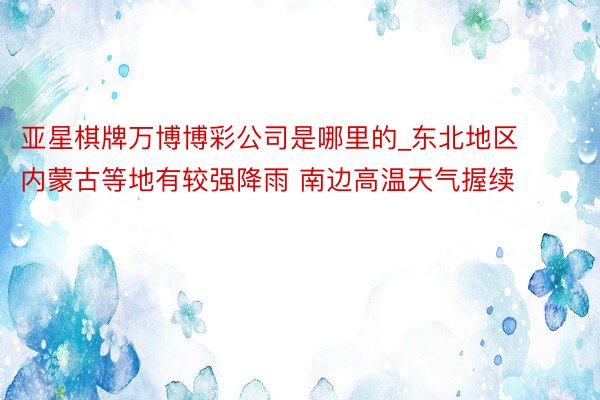 亚星棋牌万博博彩公司是哪里的_东北地区内蒙古等地有较强降雨 南边高温天气握续